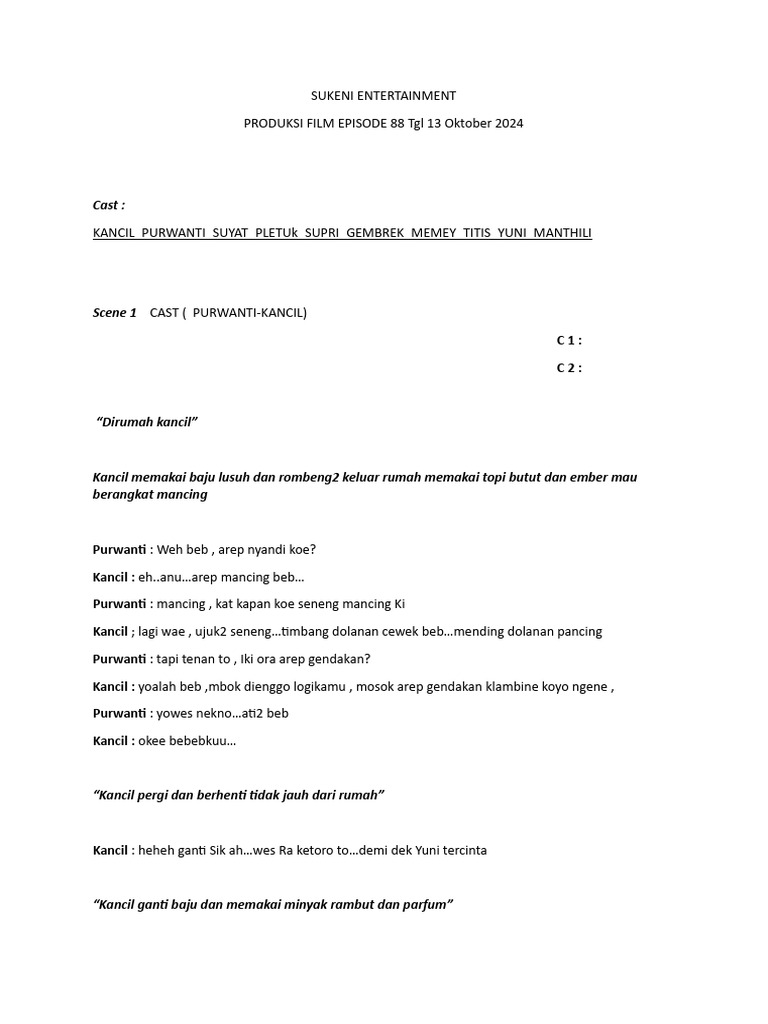 SUKENI ENTERTAINMENT

PRODUKSI FILM EPISODE 88 Tgl 13 Oktober 2024

Cast :

KANCIL PURWANTI SUYAT PLETUk SUPRI GEMBREK MEMEY TITIS YUNI MANTHILI

Scene 1 CAST ( PURWANTI-KANCIL)

C 1 :

C 2 :

"Dirumah kancil"

Kancil memakai baju lusuh dan rombeng2 keluar rumah memakai topi butut dan ember mau berangkat mancing

Purwanti : Weh beb , arep nyandi koe?

Kancil : eh..anu…arep mancing beb…

Purwanti : mancing , kat kapan koe seneng mancing Ki

Kancil ; lagi wae , ujuk2 seneng…timbang dolanan cewek beb…mending dolanan pancing

Purwanti : tapi tenan to , Iki ora arep gendakan?

Kancil : yoalah beb ,mbok dienggo logikamu , mosok arep gendakan klambine koyo ngene ,

Purwanti : yowes nekno…ati2 beb

Kancil : okee bebebkuu…

"Kancil pergi dan berhenti tidak jauh dari rumah"

Kancil : heheh ganti Sik ah…wes Ra ketoro to…demi dek Yuni tercinta

"Kancil ganti baju dan memakai minyak rambut dan parfum"